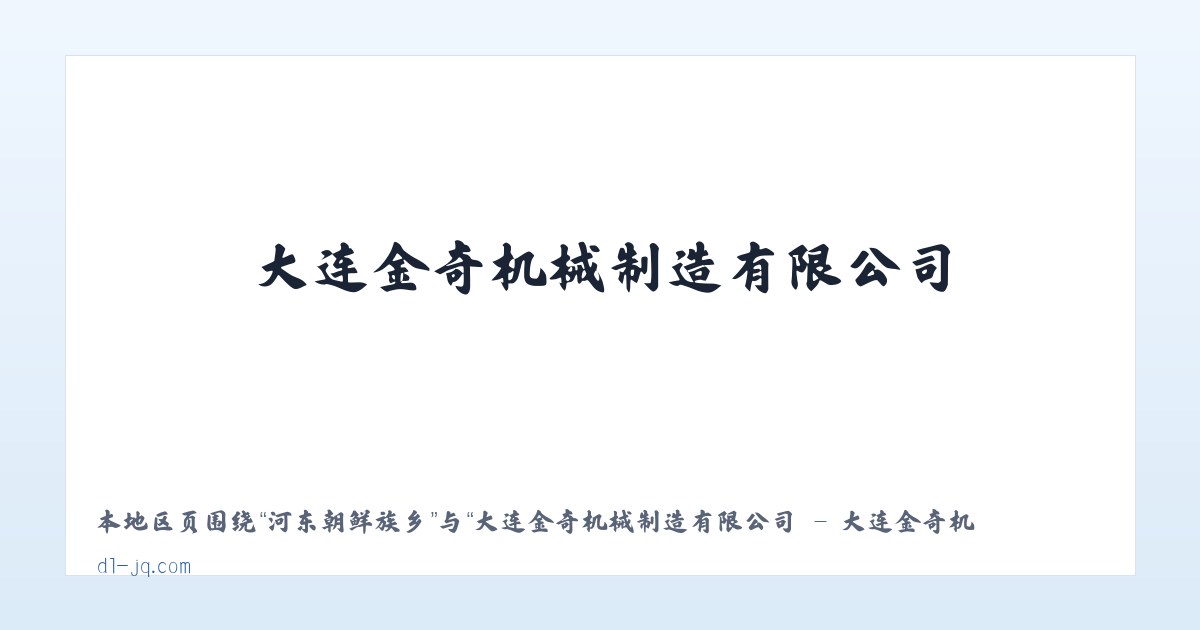 大连金奇机械制造有限公司

本地区页围绕“河东朝鲜族乡”与“大连金奇机械制造有限公司 - 大连金奇机

dl-jq.com